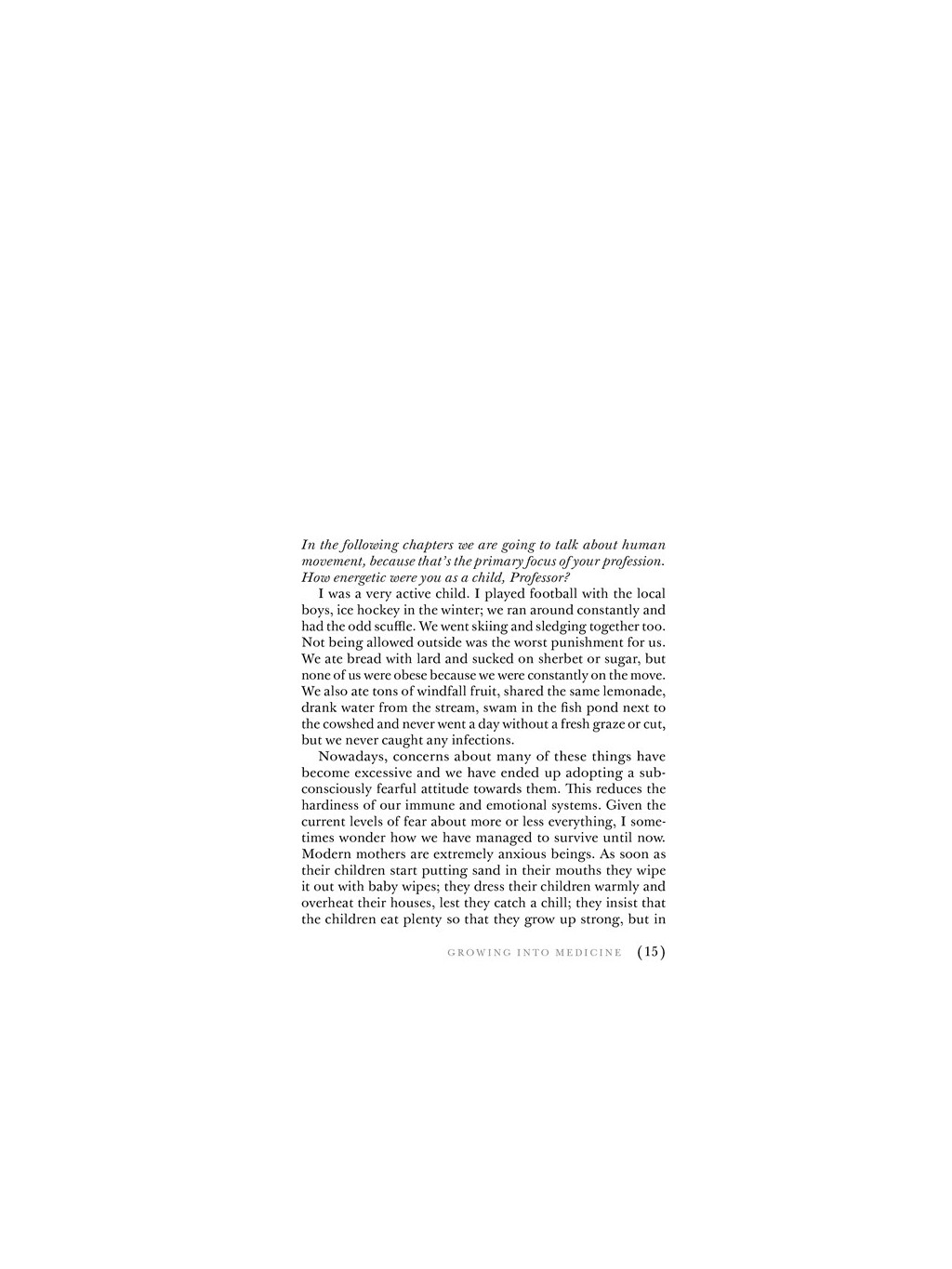 In the following chapters we are going to talk about human movement, because that's the primary focus of your profession. How energetic were you as a child, Professor?

I was a very active child. I played football with the local boys, ice hockey in the winter; we ran around constantly and had the odd scuffle. We went skiing and sledging together too. Not being allowed outside was the worst punishment for us. We ate bread with lard and sucked on sherbet or sugar, but none of us were obese because we were constantly on the move. We also ate tons of windfall fruit, shared the same lemonade, drank water from the stream, swam in the fish pond next to the cowshed and never went a day without a fresh graze or cut, but we never caught any infections.

Nowadays, concerns about many of these things have become excessive and we have ended up adopting a subconsciously fearful attitude towards them. This reduces the hardiness of our immune and emotional systems. Given the current levels of fear about more or less everything, I sometimes wonder how we have managed to survive until now. Modern mothers are extremely anxious beings. As soon as their children start putting sand in their mouths they wipe it out with baby wipes; they dress their children warmly and overheat their houses, lest they catch a chill; they insist that the children eat plenty so that they grow up strong, but in

GROWING INTO MEDICINE (15)